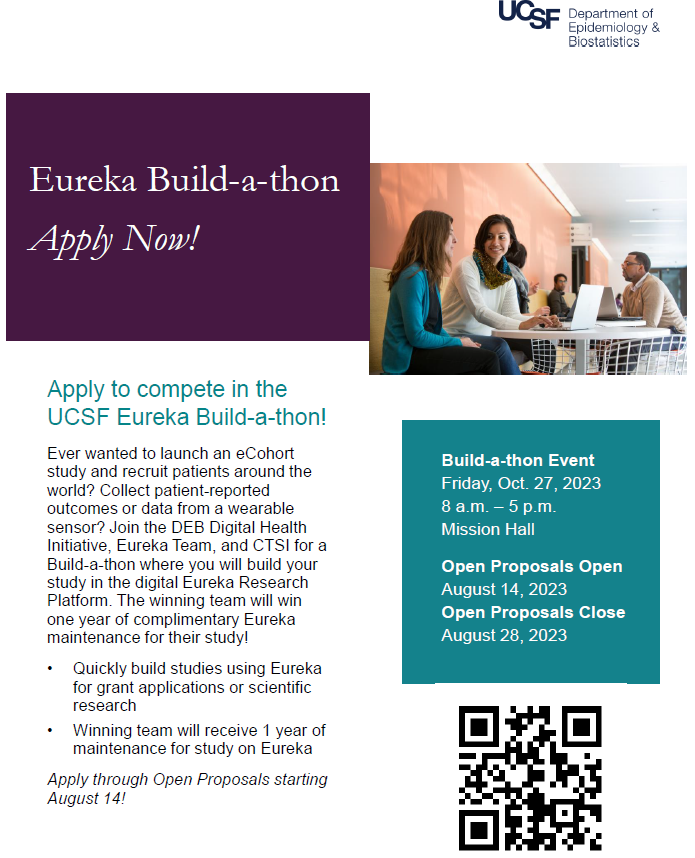 UCSF Department of Epidemiology & Biostatistics

Eureka Build-a-thon

Apply Now!

Apply to compete in the UCSF Eureka Build-a-thon!

Ever wanted to launch an eCohort study and recruit patients around the world? Collect patient-reported outcomes or data from a wearable sensor? Join the DEB Digital Health Initiative, Eureka Team, and CTSI for a Build-a-thon where you will build your study in the digital Eureka Research Platform. The winning team will win one year of complimentary Eureka maintenance for their study!

• Quickly build studies using Eureka for grant applications or scientific research
• Winning team will receive 1 year of maintenance for study on Eureka

Apply through Open Proposals starting August 14!

Build-a-thon Event
Friday, Oct. 27, 2023
8 a.m. – 5 p.m.
Mission Hall

Open Proposals Open
August 14, 2023
Open Proposals Close
August 28, 2023